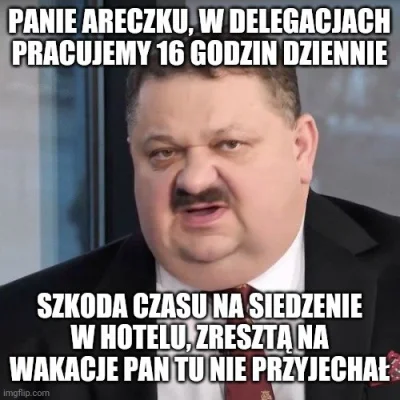 PANIE ARECZKU, W DELEGACJACH PRACUJEMY 16 GODZIN DZIENNIE

SZKODA CZASU NA SIEDZENIE W HOTELU, ZRESZTĄ NA WAKACJE PAN TU NIE PRZYJECHAŁ

imgflip.com